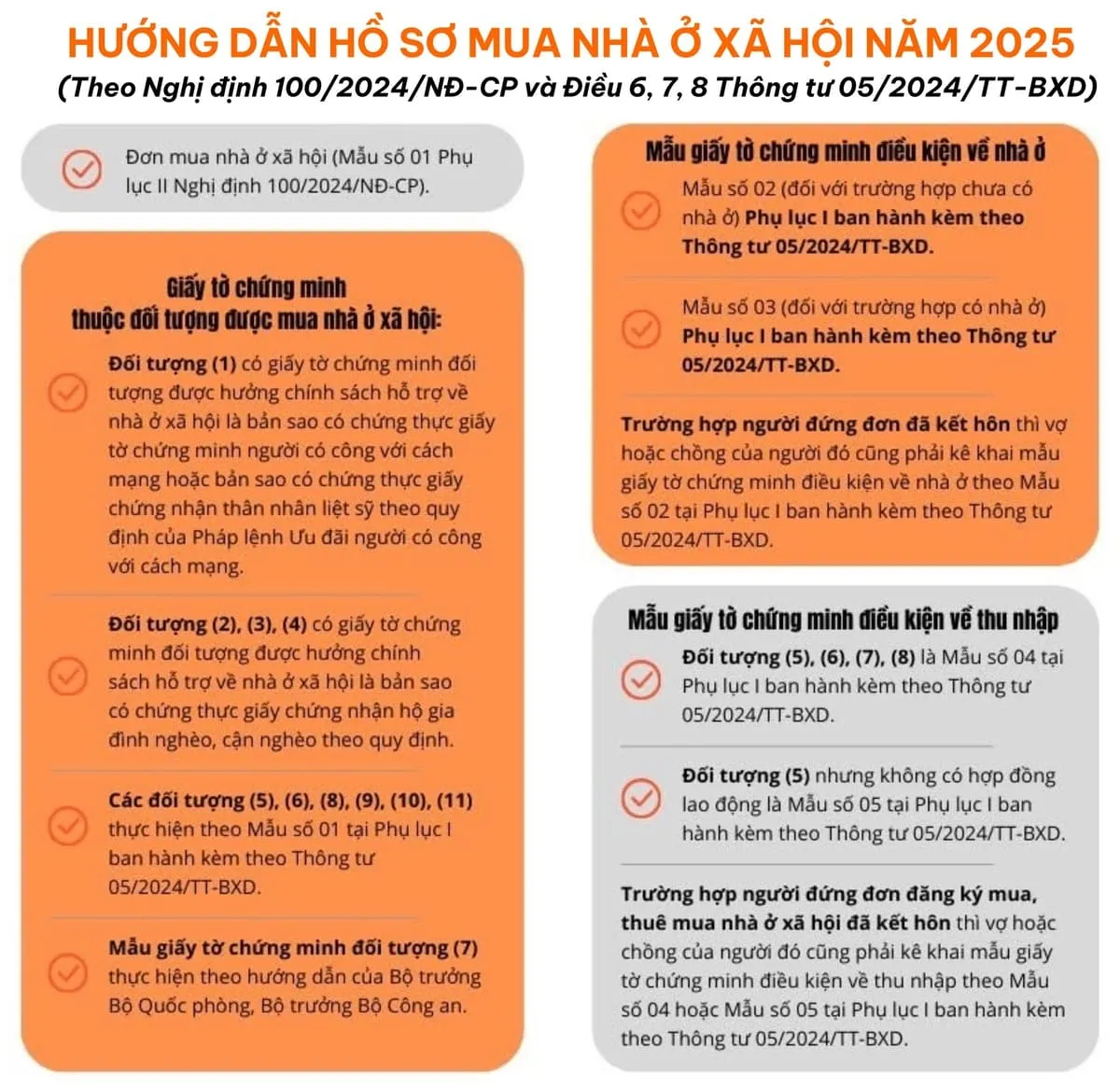 HƯỚNG DẪN HỒ SƠ MUA NHÀ Ở XÃ HỘI NĂM 2025
(Theo Nghị định 100/2024/NĐ-CP và Điều 6, 7, 8 Thông tư 05/2024/TT-BXD)

Đơn mua nhà ở xã hội (Mẫu số 01 Phụ lục II Nghị định 100/2024/NĐ-CP).

Giấy tờ chứng minh thuộc đối tượng được mua nhà ở xã hội:

Đối tượng (1) có giấy tờ chứng minh đối tượng được hưởng chính sách hỗ trợ về nhà ở xã hội là bản sao có chứng thực giấy tờ chứng minh người có công với cách mạng hoặc bản sao có chứng thực giấy chứng nhận thân nhân liệt sỹ theo quy định của Pháp lệnh Ưu đãi người có công với cách mạng.

Đối tượng (2), (3), (4) có giấy tờ chứng minh đối tượng được hưởng chính sách hỗ trợ về nhà ở xã hội là bản sao có chứng thực giấy chứng nhận hộ gia đình nghèo, cận nghèo theo quy định.

Các đối tượng (5), (6), (8), (9), (10), (11) thực hiện theo Mẫu số 01 tại Phụ lục I ban hành kèm theo Thông tư 05/2024/TT-BXD.

Mẫu giấy tờ chứng minh đối tượng (7) thực hiện theo hướng dẫn của Bộ trưởng Bộ Quốc phòng, Bộ trưởng Bộ Công an.

Mẫu giấy tờ chứng minh điều kiện về nhà ở

Mẫu số 02 (đối với trường hợp chưa có nhà ở) Phụ lục I ban hành kèm theo Thông tư 05/2024/TT-BXD.

Mẫu số 03 (đối với trường hợp có nhà ở) Phụ lục I ban hành kèm theo Thông tư 05/2024/TT-BXD.

Trường hợp người đứng đơn đã kết hôn thì vợ hoặc chồng của người đó cũng phải kê khai mẫu giấy tờ chứng minh điều kiện về nhà ở theo Mẫu số 02 tại Phụ lục I ban hành kèm theo Thông tư 05/2024/TT-BXD.

Mẫu giấy tờ chứng minh điều kiện về thu nhập

Đối tượng (5), (6), (7), (8) là Mẫu số 04 tại Phụ lục I ban hành kèm theo Thông tư 05/2024/TT-BXD.

Đối tượng (5) nhưng không có hợp đồng lao động là Mẫu số 05 tại Phụ lục I ban hành kèm theo Thông tư 05/2024/TT-BXD.

Trường hợp người đứng đơn đăng ký mua, thuê mua nhà ở xã hội đã kết hôn thì vợ hoặc chồng của người đó cũng phải kê khai mẫu giấy tờ chứng minh điều kiện về thu nhập theo Mẫu số 04 hoặc Mẫu số 05 tại Phụ lục I ban hành kèm theo Thông tư 05/2024/TT-BXD.